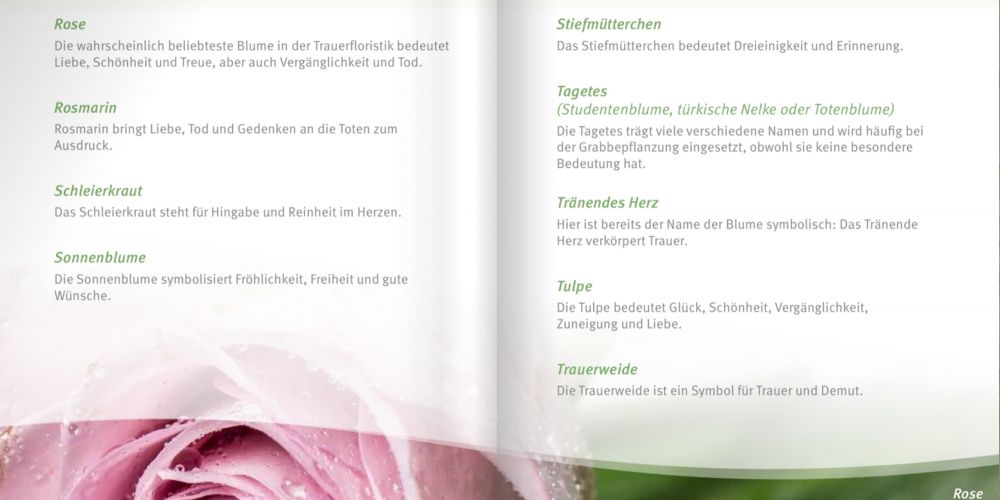 Rose
Die wahrscheinlich beliebteste Blume in der Trauerfloristik bedeutet Liebe, Schönheit und Treue, aber auch Vergänglichkeit und Tod.

Rosmarin
Rosmarin bringt Liebe, Tod und Gedenken an die Toten zum Ausdruck.

Schleierkraut
Das Schleierkraut steht für Hingabe und Reinheit im Herzen.

Sonnenblume
Die Sonnenblume symbolisiert Fröhlichkeit, Freiheit und gute Wünsche.

Stiefmütterchen
Das Stiefmütterchen bedeutet Dreieinigkeit und Erinnerung.

Tagetes
(Studentenblume, türkische Nelke oder Totenblume)
Die Tagetes trägt viele verschiedene Namen und wird häufig bei der Grabbepflanzung eingesetzt, obwohl sie keine besondere Bedeutung hat.

Tränendes Herz
Hier ist bereits der Name der Blume symbolisch: Das Tränende Herz verkörpert Trauer.

Tulpe
Die Tulpe bedeutet Glück, Schönheit, Vergänglichkeit, Zuneigung und Liebe.

Trauerweide
Die Trauerweide ist ein Symbol für Trauer und Demut.

Rose